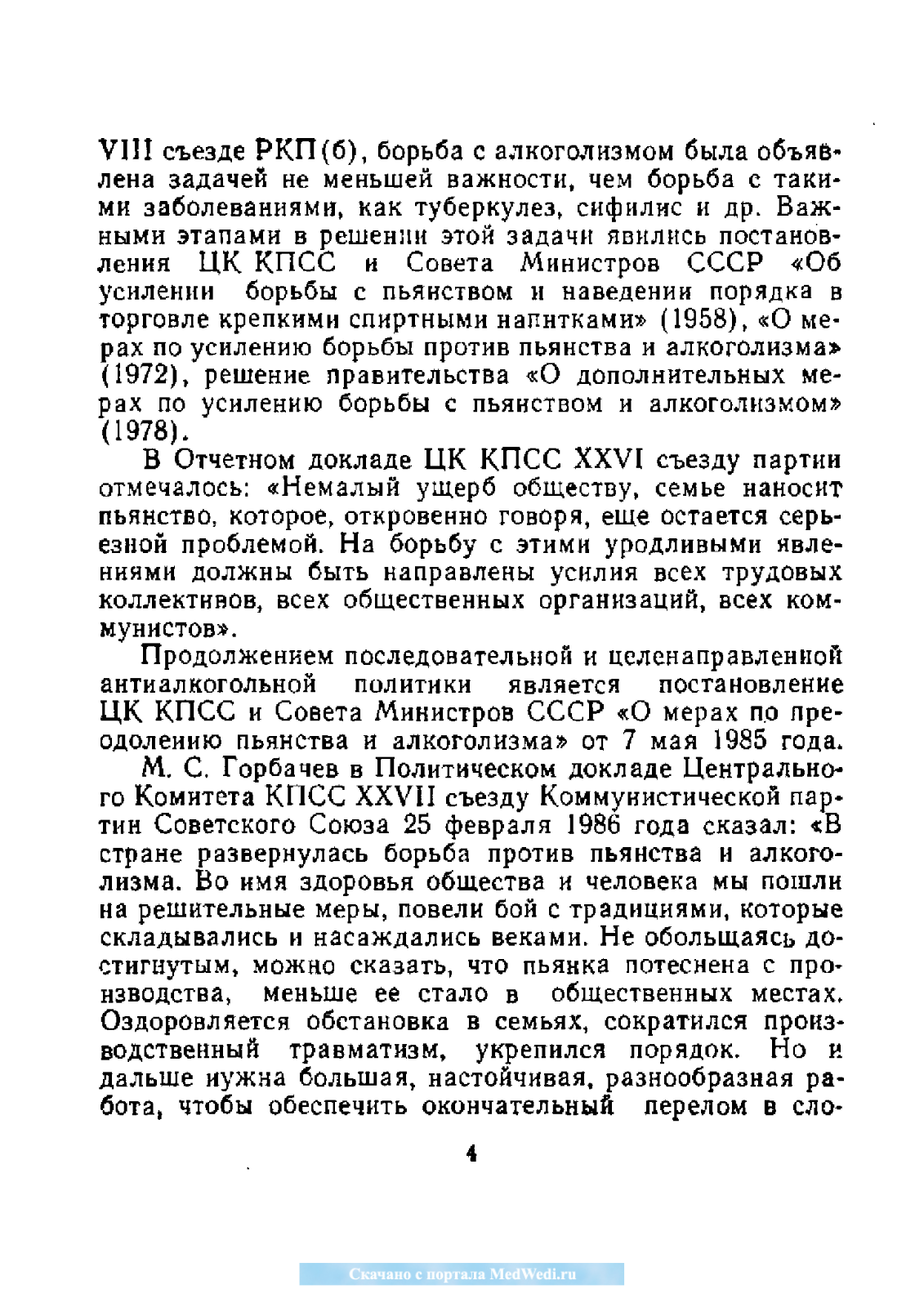 VIII съезде РКП(б), борьба с алкоголизмом была объявлена задачей не меньшей важности, чем борьба с такими заболеваниями, как туберкулез, сифилис и др. Важными этапами в решении этой задачи явились постановления ЦК КПСС и Совета Министров СССР «Об усилении борьбы с пьянством и наведении порядка в торговле крепкими спиртными напитками» (1958), «О мерах по усилению борьбы против пьянства и алкоголизма» (1972), решение правительства «О дополнительных мерах по усилению борьбы с пьянством и алкоголизмом» (1978).

В Отчетном докладе ЦК КПСС XXVI съезду партии отмечалось: «Немалый ущерб обществу, семье наносит пьянство, которое, откровенно говоря, еще остается серьезной проблемой. На борьбу с этими уродливыми явлениями должны быть направлены усилия всех трудовых коллективов, всех общественных организаций, всех коммунистов».

Продолжением последовательной и целенаправленной антиалкогольной политики является постановление ЦК КПСС и Совета Министров СССР «О мерах по преодолению пьянства и алкоголизма» от 7 мая 1985 года.

М. С. Горбачев в Политическом докладе Центрального Комитета КПСС XXVII съезду Коммунистической партии Советского Союза 25 февраля 1986 года сказал: «В стране развернулась борьба против пьянства и алкоголизма. Во имя здоровья общества и человека мы пошли на решительные меры, повели бой с традициями, которые складывались и насаждались веками. Не обольщаясь достигнутым, можно сказать, что пьянка потеснена с производства, меньше ее стало в общественных местах. Оздоровляется обстановка в семьях, сократился производственный травматизм, укрепился порядок. Но и дальше нужна большая, настойчивая, разнообразная работа, чтобы обеспечить окончательный перелом в сло-

4

Скачано с портала MedWedi.ru